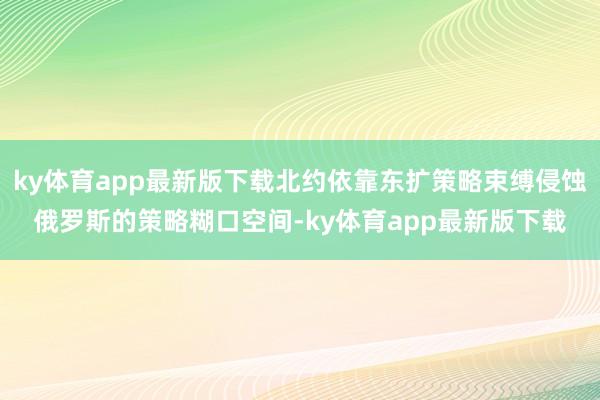 ky体育app最新版下载北约依靠东扩策略束缚侵蚀俄罗斯的策略糊口空间-ky体育app最新版下载